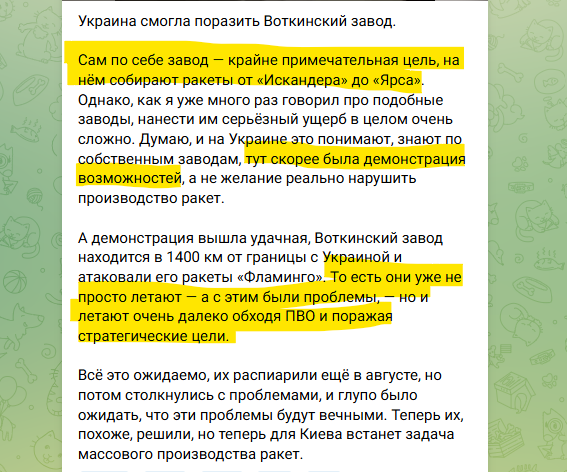 Украина смогла поразить Воткинский завод.

Сам по себе завод — крайне примечательная цель, на нём собирают ракеты от «Искандера» до «Ярса». Однако, как я уже много раз говорил про подобные заводы, нанести им серьёзный ущерб в целом очень сложно. Думаю, и на Украине это понимают, знают по собственным заводам, тут скорее была демонстрация возможностей, а не желание реально нарушить производство ракет.

А демонстрация вышла удачная, Воткинский завод находится в 1400 км от границы с Украиной и атаковали его ракеты «Фламинго». То есть они уже не просто летают — а с этим были проблемы, — но и летают очень далеко обходя ПВО и поражая стратегические цели.

Всё это ожидаемо, их распиарили ещё в августе, но потом столкнулись с проблемами, и глупо было ожидать, что эти проблемы будут вечными. Теперь их, похоже, решили, но теперь для Киева встанет задача массового производства ракет.